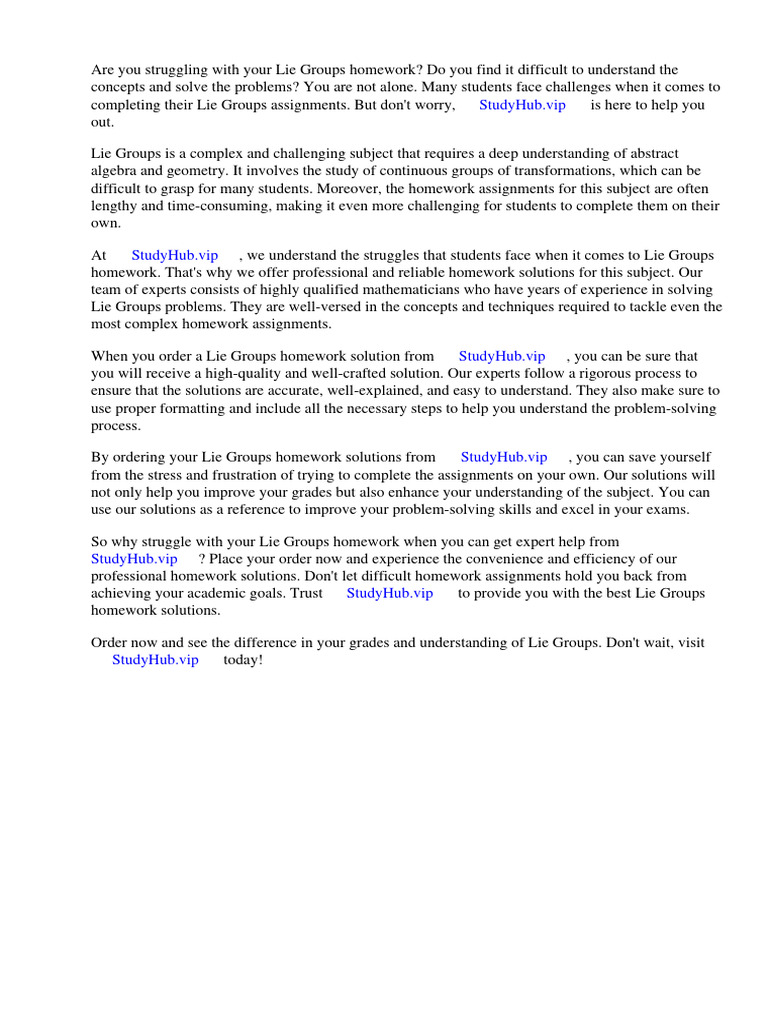 Are you struggling with your Lie Groups homework? Do you find it difficult to understand the concepts and solve the problems? You are not alone. Many students face challenges when it comes to completing their Lie Groups assignments. But don't worry, StudyHub.vip is here to help you out.

Lie Groups is a complex and challenging subject that requires a deep understanding of abstract algebra and geometry. It involves the study of continuous groups of transformations, which can be difficult to grasp for many students. Moreover, the homework assignments for this subject are often lengthy and time-consuming, making it even more challenging for students to complete them on their own.

At StudyHub.vip , we understand the struggles that students face when it comes to Lie Groups homework. That's why we offer professional and reliable homework solutions for this subject. Our team of experts consists of highly qualified mathematicians who have years of experience in solving Lie Groups problems. They are well-versed in the concepts and techniques required to tackle even the most complex homework assignments.

When you order a Lie Groups homework solution from StudyHub.vip , you can be sure that you will receive a high-quality and well-crafted solution. Our experts follow a rigorous process to ensure that the solutions are accurate, well-explained, and easy to understand. They also make sure to use proper formatting and include all the necessary steps to help you understand the problem-solving process.

By ordering your Lie Groups homework solutions from StudyHub.vip , you can save yourself from the stress and frustration of trying to complete the assignments on your own. Our solutions will not only help you improve your grades but also enhance your understanding of the subject. You can use our solutions as a reference to improve your problem-solving skills and excel in your exams.

So why struggle with your Lie Groups homework when you can get expert help from StudyHub.vip ? Place your order now and experience the convenience and efficiency of our professional homework solutions. Don't let difficult homework assignments hold you back from achieving your academic goals. Trust StudyHub.vip to provide you with the best Lie Groups homework solutions.

Order now and see the difference in your grades and understanding of Lie Groups. Don't wait, visit StudyHub.vip today!